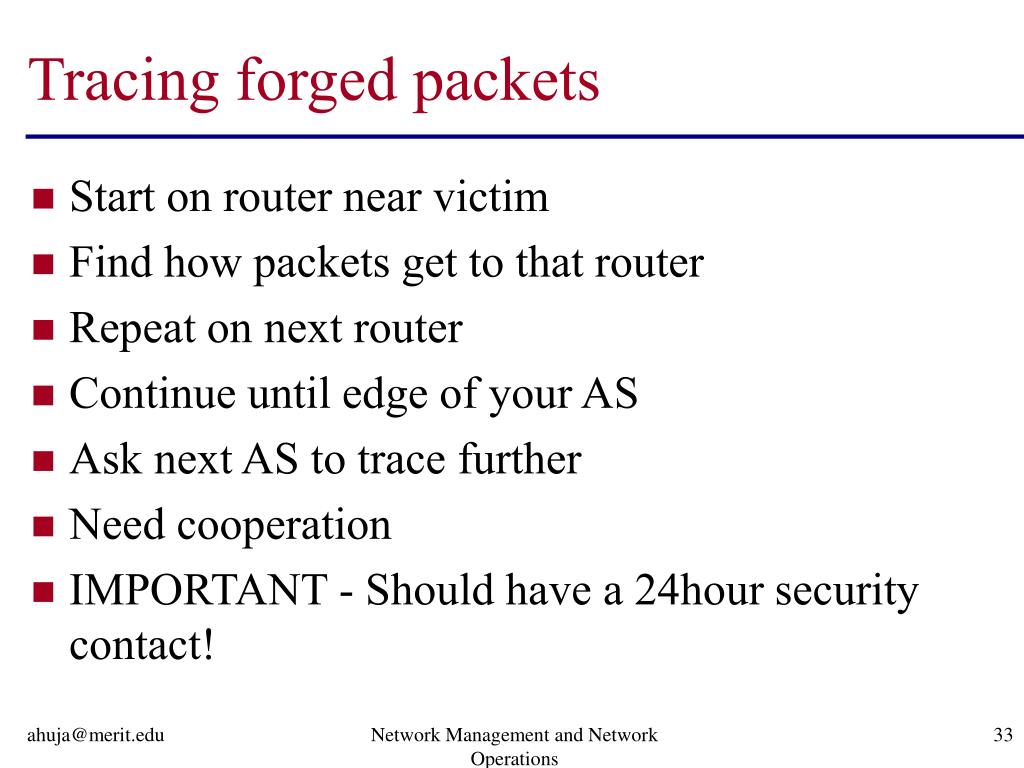 Tracing forged packets

- Start on router near victim
- Find how packets get to that router
- Repeat on next router
- Continue until edge of your AS
- Ask next AS to trace further
- Need cooperation
- IMPORTANT - Should have a 24hour security contact!

ahuja@merit.edu

Network Management and Network Operations

33